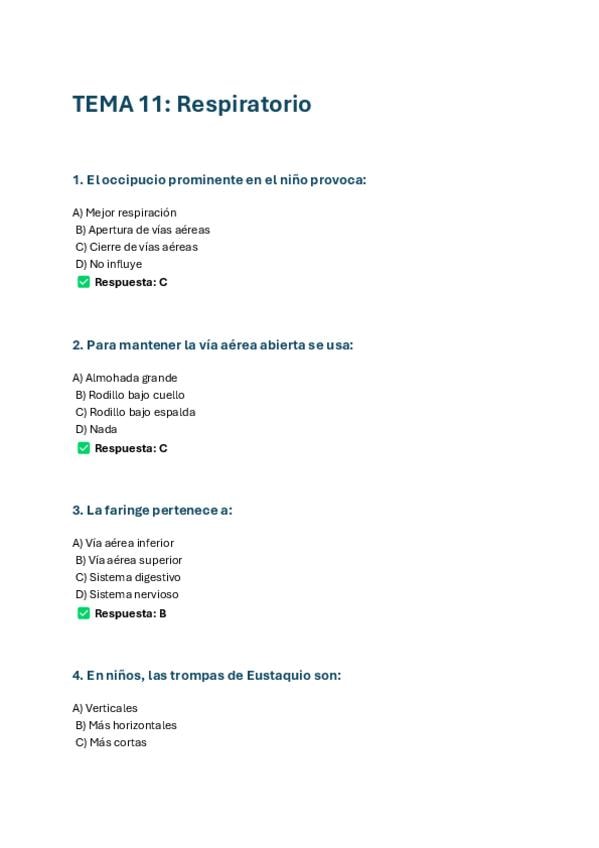 TEMA 11: Respiratorio

1. El occipucio prominente en el niño provoca:

A) Mejor respiración
B) Apertura de vías aéreas
C) Cierre de vías aéreas
D) No influye
✅ Respuesta: C

2. Para mantener la vía aérea abierta se usa:

A) Almohada grande
B) Rodillo bajo cuello
C) Rodillo bajo espalda
D) Nada
✅ Respuesta: C

3. La faringe pertenece a:

A) Vía aérea inferior
B) Vía aérea superior
C) Sistema digestivo
D) Sistema nervioso
✅ Respuesta: B

4. En niños, las trompas de Eustaquio son:

A) Verticales
B) Más horizontales
C) Más cortas